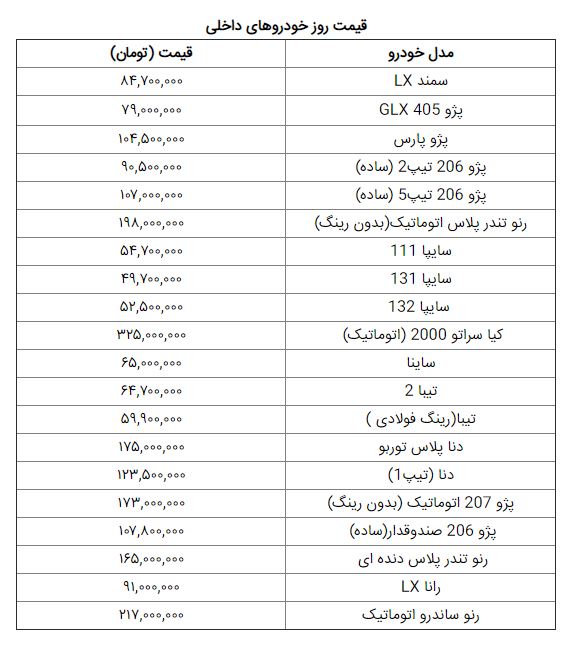 قیمت روز خودروهای داخلی

| مدل خودرو | قیمت (تومان) |
|---|---|
| سمند LX | ۸۴,۷۰۰,۰۰۰ |
| پژو GLX 405 | ۷۹,۰۰۰,۰۰۰ |
| پژو پارس | ۱۰۴,۵۰۰,۰۰۰ |
| پژو 206 تیپ2 (ساده) | ۹۰,۵۰۰,۰۰۰ |
| پژو 206 تیپ5 (ساده) | ۱۰۷,۰۰۰,۰۰۰ |
| رنو تندر پلاس اتوماتیک(بدون رینگ) | ۱۹۸,۰۰۰,۰۰۰ |
| سایپا 111 | ۵۴,۷۰۰,۰۰۰ |
| سایپا 131 | ۴۹,۷۰۰,۰۰۰ |
| سایپا 132 | ۵۲,۵۰۰,۰۰۰ |
| کیا سراتو 2000 (اتوماتیک) | ۳۲۵,۰۰۰,۰۰۰ |
| ساینا | ۶۵,۰۰۰,۰۰۰ |
| تیبا 2 | ۶۴,۷۰۰,۰۰۰ |
| تیبا(رینگ فولادی ) | ۵۹,۹۰۰,۰۰۰ |
| دنا پلاس توربو | ۱۷۵,۰۰۰,۰۰۰ |
| دنا (تیپ1) | ۱۲۳,۵۰۰,۰۰۰ |
| پژو 207 اتوماتیک (بدون رینگ) | ۱۷۳,۰۰۰,۰۰۰ |
| پژو 206 صندوقدار(ساده) | ۱۰۷,۸۰۰,۰۰۰ |
| رنو تندر پلاس دنده ای | ۱۶۵,۰۰۰,۰۰۰ |
| رانا LX | ۹۱,۰۰۰,۰۰۰ |
| رنو ساندرو اتوماتیک | ۲۱۷,۰۰۰,۰۰۰ |